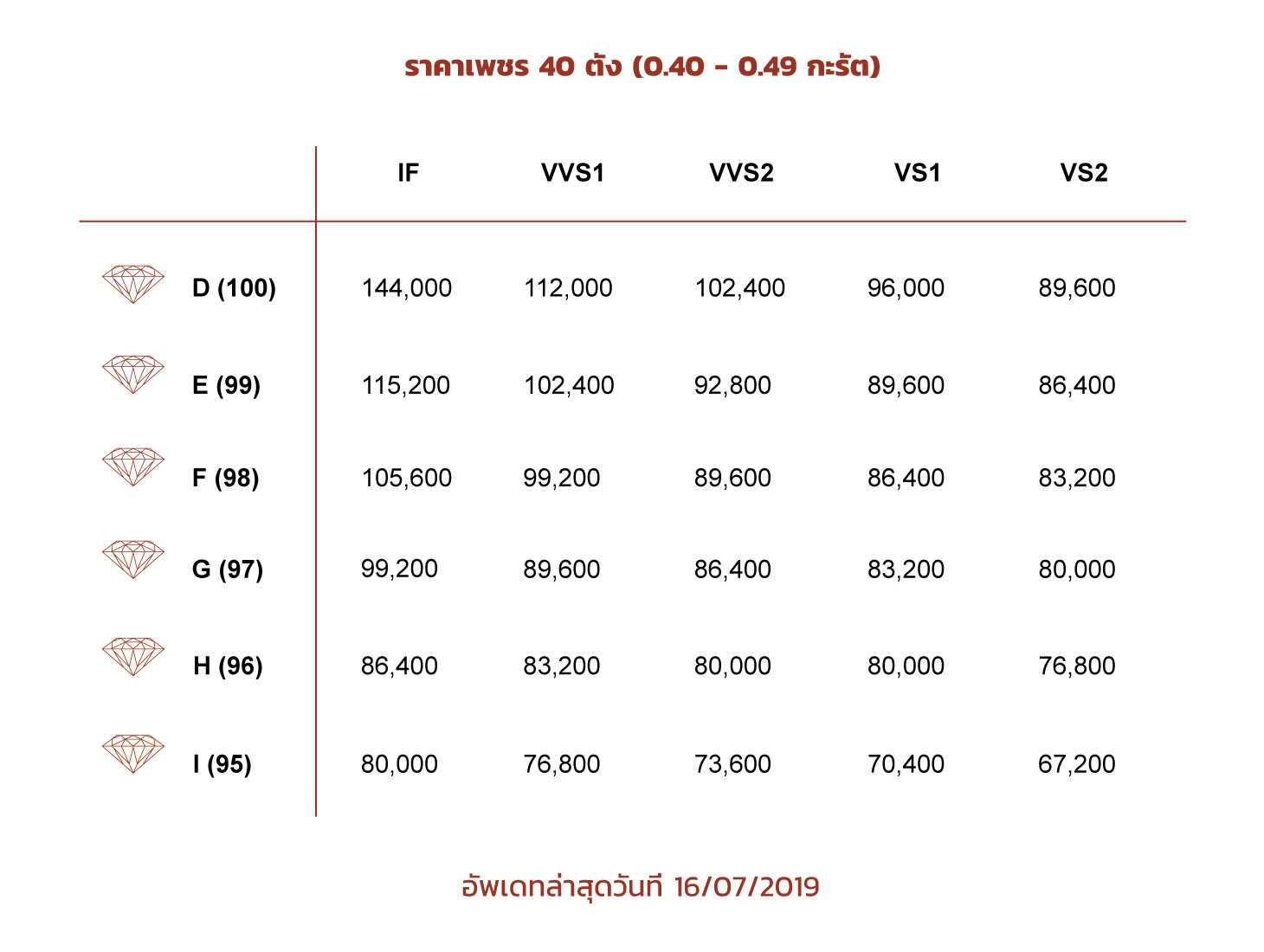 ราคาเพชร 40 ตัง (0.40 - 0.49 กะรัต)

| | IF | VVS1 | VVS2 | VS1 | VS2 |
|---|---|---|---|---|---|
| D (100) | 144,000 | 112,000 | 102,400 | 96,000 | 89,600 |
| E (99) | 115,200 | 102,400 | 92,800 | 89,600 | 86,400 |
| F (98) | 105,600 | 99,200 | 89,600 | 86,400 | 83,200 |
| G (97) | 99,200 | 89,600 | 86,400 | 83,200 | 80,000 |
| H (96) | 86,400 | 83,200 | 80,000 | 80,000 | 76,800 |
| I (95) | 80,000 | 76,800 | 73,600 | 70,400 | 67,200 |

อัพเดทล่าสุดวันที่ 16/07/2019